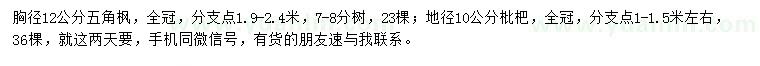 胸径12公分五角枫，全冠，分支点1.9-2.4米，7-8分树，23棵；地径10公分枇杷，全冠，分支点1-1.5米左右，36棵，就这两天要，手机同微信号，有货的朋友速与我联系。